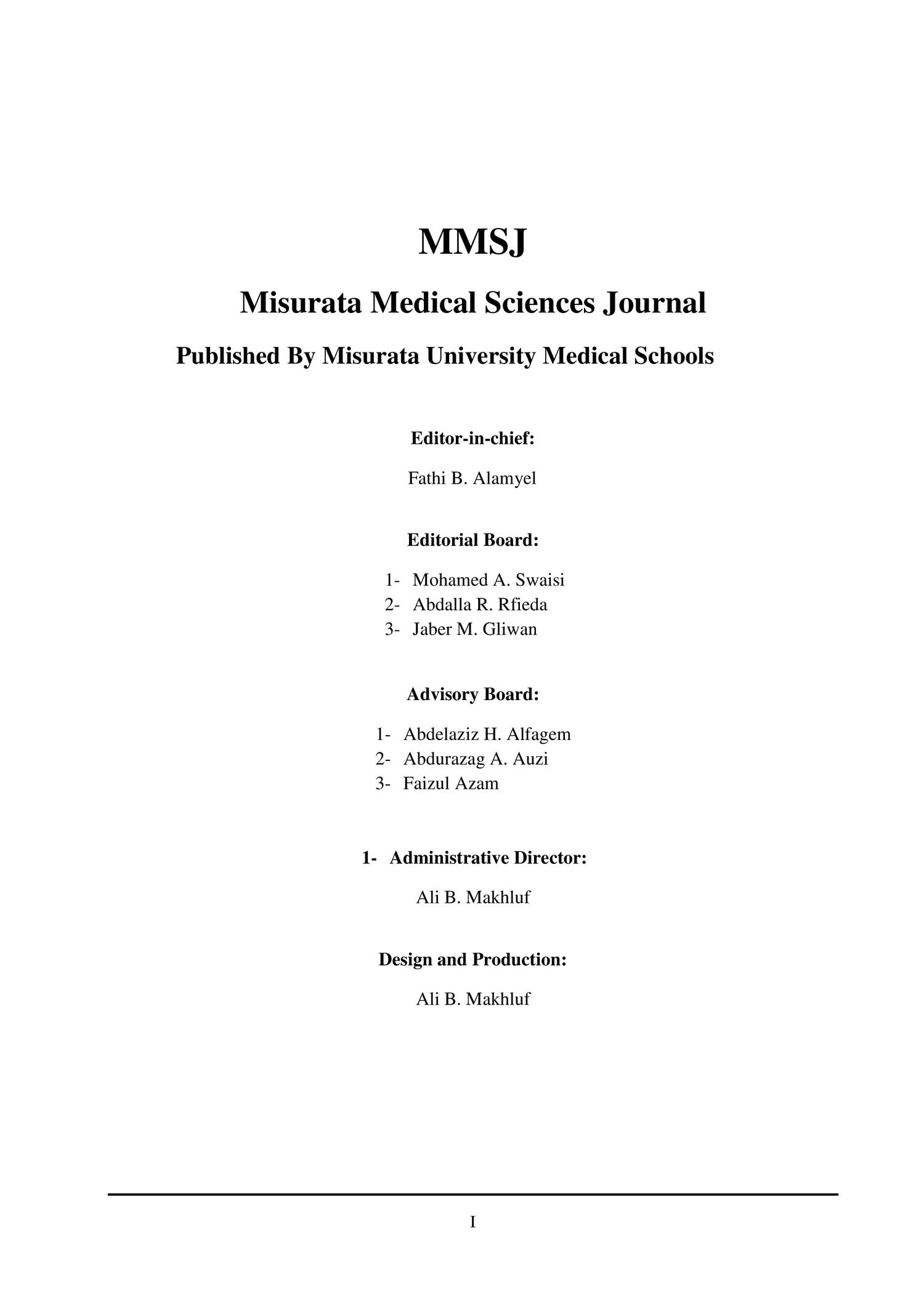 MMSJ

Misurata Medical Sciences Journal

Published By Misurata University Medical Schools

Editor-in-chief:

Fathi B. Alamyel

Editorial Board:

1- Mohamed A. Swaisi
2- Abdalla R. Rfieda
3- Jaber M. Gliwan

Advisory Board:

1- Abdelaziz H. Alfagem
2- Abdurazag A. Auzi
3- Faizul Azam

1- Administrative Director:

Ali B. Makhluf

Design and Production:

Ali B. Makhluf

I